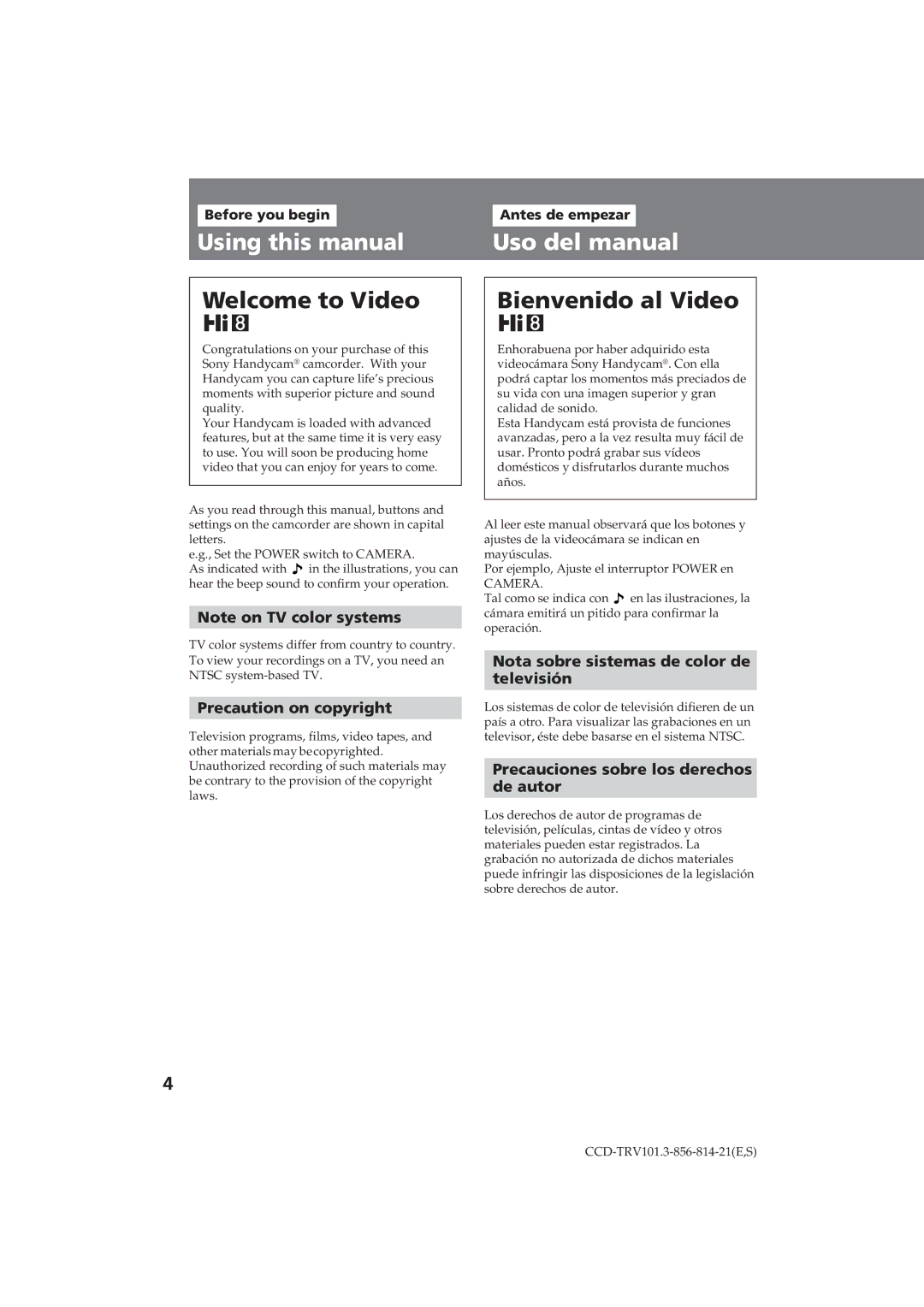 Before you begin

Using this manual

Welcome to Video Hi8

Congratulations on your purchase of this Sony Handycam® camcorder. With your Handycam you can capture life's precious moments with superior picture and sound quality.
Your Handycam is loaded with advanced features, but at the same time it is very easy to use. You will soon be producing home video that you can enjoy for years to come.

As you read through this manual, buttons and settings on the camcorder are shown in capital letters.
e.g., Set the POWER switch to CAMERA.
As indicated with ♪ in the illustrations, you can hear the beep sound to confirm your operation.

Note on TV color systems

TV color systems differ from country to country. To view your recordings on a TV, you need an NTSC system-based TV.

Precaution on copyright

Television programs, films, video tapes, and other materials may be copyrighted. Unauthorized recording of such materials may be contrary to the provision of the copyright laws.

Antes de empezar

Uso del manual

Bienvenido al Video Hi8

Enhorabuena por haber adquirido esta videocámara Sony Handycam®. Con ella podrá captar los momentos más preciados de su vida con una imagen superior y gran calidad de sonido.
Esta Handycam está provista de funciones avanzadas, pero a la vez resulta muy fácil de usar. Pronto podrá grabar sus vídeos domésticos y disfrutarlos durante muchos años.

Al leer este manual observará que los botones y ajustes de la videocámara se indican en mayúsculas.
Por ejemplo, Ajuste el interruptor POWER en CAMERA.
Tal como se indica con ♪ en las ilustraciones, la cámara emitirá un pitido para confirmar la operación.

Nota sobre sistemas de color de televisión

Los sistemas de color de televisión difieren de un país a otro. Para visualizar las grabaciones en un televisor, éste debe basarse en el sistema NTSC.

Precauciones sobre los derechos de autor

Los derechos de autor de programas de televisión, películas, cintas de vídeo y otros materiales pueden estar registrados. La grabación no autorizada de dichos materiales puede infringir las disposiciones de la legislación sobre derechos de autor.

4

CCD-TRV101.3-856-814-21(E,S)